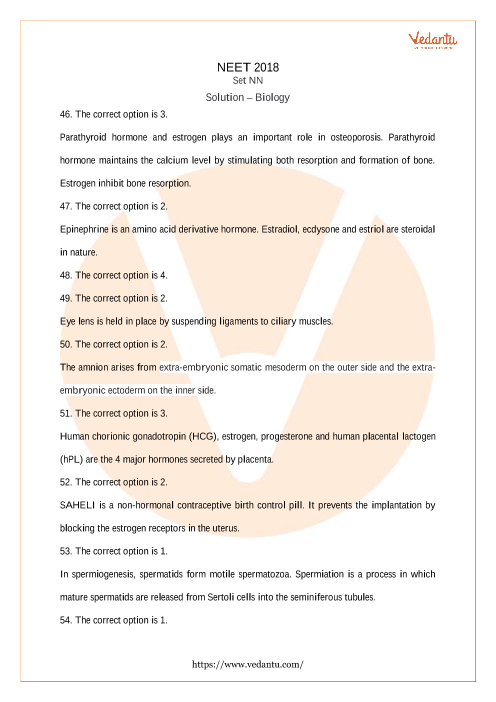 Vedantu

NEET 2018
Set NN
Solution – Biology

46. The correct option is 3.

Parathyroid hormone and estrogen plays an important role in osteoporosis. Parathyroid hormone maintains the calcium level by stimulating both resorption and formation of bone. Estrogen inhibit bone resorption.

47. The correct option is 2.

Epinephrine is an amino acid derivative hormone. Estradiol, ecdysone and estriol are steroidal in nature.

48. The correct option is 4.

49. The correct option is 2.

Eye lens is held in place by suspending ligaments to ciliary muscles.

50. The correct option is 2.

The amnion arises from extra-embryonic somatic mesoderm on the outer side and the extra-embryonic ectoderm on the inner side.

51. The correct option is 3.

Human chorionic gonadotropin (HCG), estrogen, progesterone and human placental lactogen (hPL) are the 4 major hormones secreted by placenta.

52. The correct option is 2.

SAHELI is a non-hormonal contraceptive birth control pill. It prevents the implantation by blocking the estrogen receptors in the uterus.

53. The correct option is 1.

In spermiogenesis, spermatids form motile spermatozoa. Spermiation is a process in which mature spermatids are released from Sertoli cells into the seminiferous tubules.

54. The correct option is 1.

https://www.vedantu.com/